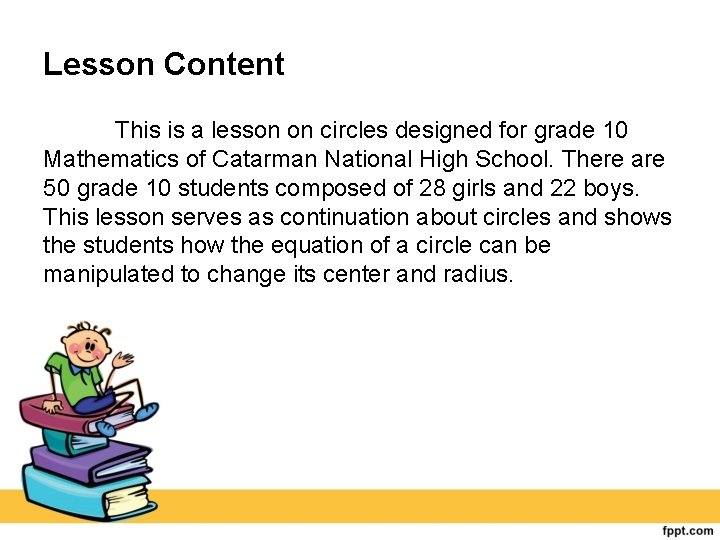 Lesson Content

This is a lesson on circles designed for grade 10 Mathematics of Catarman National High School. There are 50 grade 10 students composed of 28 girls and 22 boys. This lesson serves as continuation about circles and shows the students how the equation of a circle can be manipulated to change its center and radius.

fppt.com